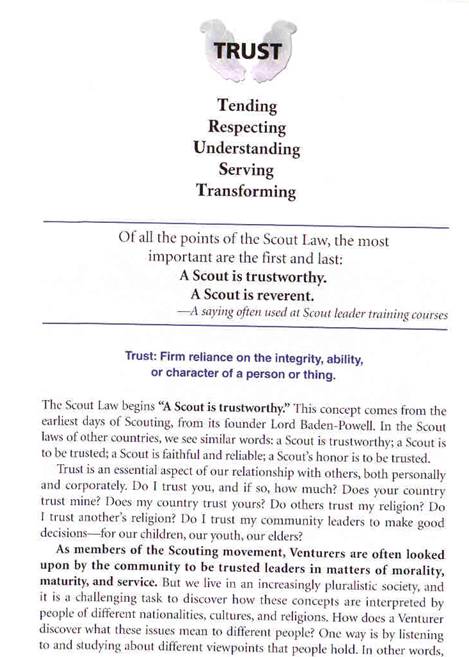 TRUST

Tending
Respecting
Understanding
Serving
Transforming

Of all the points of the Scout Law, the most important are the first and last:
A Scout is trustworthy.
A Scout is reverent.
—A saying often used at Scout leader training courses

Trust: Firm reliance on the integrity, ability, or character of a person or thing.

The Scout Law begins "A Scout is trustworthy." This concept comes from the earliest days of Scouting, from its founder Lord Baden-Powell. In the Scout laws of other countries, we see similar words: a Scout is trustworthy; a Scout is to be trusted; a Scout is faithful and reliable; a Scout's honor is to be trusted.

Trust is an essential aspect of our relationship with others, both personally and corporately. Do I trust you, and if so, how much? Does your country trust mine? Does my country trust yours? Do others trust my religion? Do I trust another's religion? Do I trust my community leaders to make good decisions—for our children, our youth, our elders?

As members of the Scouting movement, Venturers are often looked upon by the community to be trusted leaders in matters of morality, maturity, and service. But we live in an increasingly pluralistic society, and it is a challenging task to discover how these concepts are interpreted by people of different nationalities, cultures, and religions. How does a Venturer discover what these issues mean to different people? One way is by listening to and studying about different viewpoints that people hold. In other words,